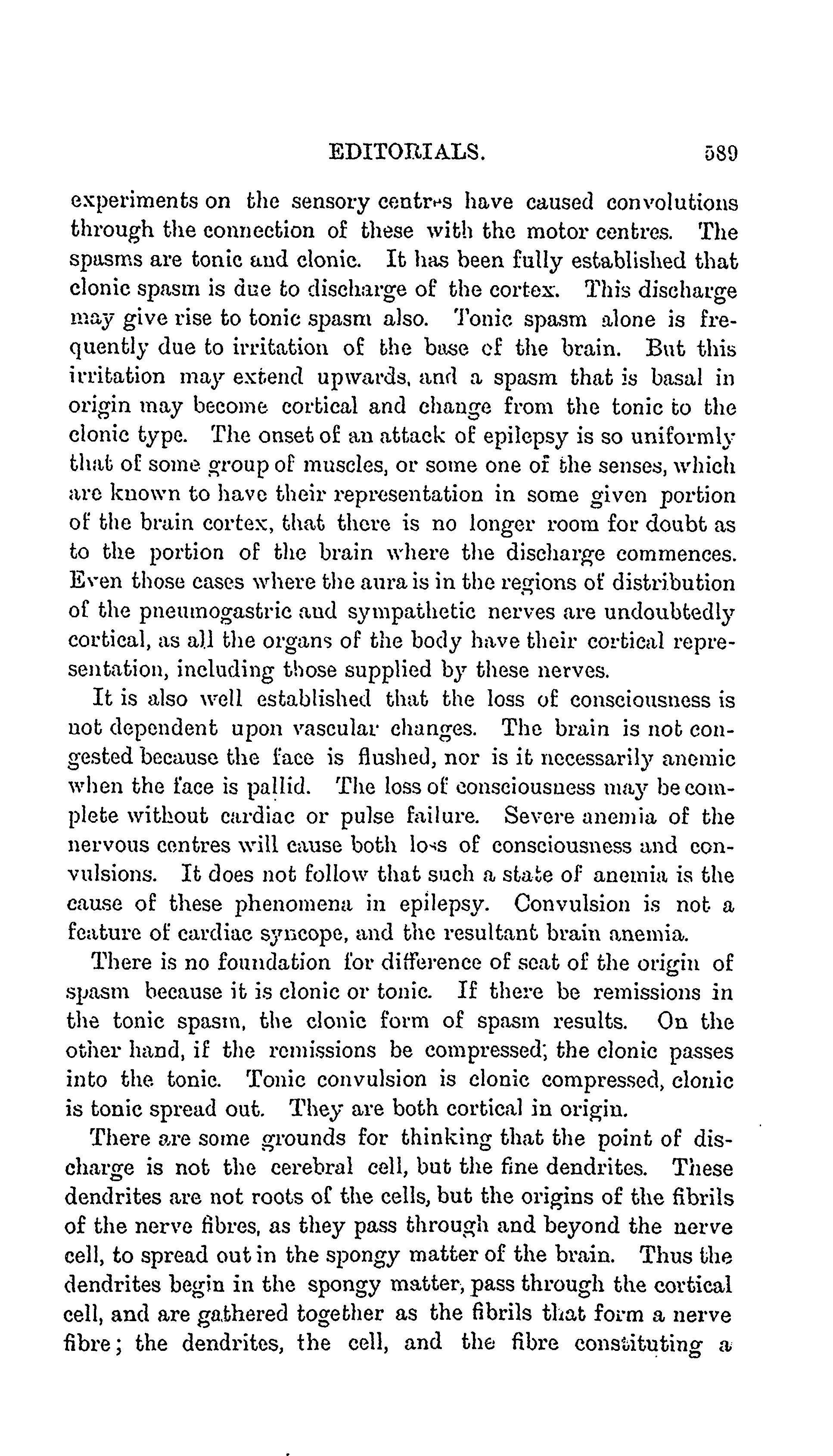 EDITORIALS. 589

experiments on the sensory centres have caused convolutions through the connection of these with the motor centres. The spasms are tonic and clonic. It has been fully established that clonic spasm is due to discharge of the cortex. This discharge may give rise to tonic spasm also. Tonic spasm alone is frequently due to irritation of the base of the brain. But this irritation may extend upwards, and a spasm that is basal in origin may become cortical and change from the tonic to the clonic type. The onset of an attack of epilepsy is so uniformly that of some group of muscles, or some one of the senses, which are known to have their representation in some given portion of the brain cortex, that there is no longer room for doubt as to the portion of the brain where the discharge commences. Even those cases where the aura is in the regions of distribution of the pneumogastric and sympathetic nerves are undoubtedly cortical, as all the organs of the body have their cortical representation, including those supplied by these nerves.

It is also well established that the loss of consciousness is not dependent upon vascular changes. The brain is not congested because the face is flushed, nor is it necessarily anemic when the face is pallid. The loss of consciousness may be complete without cardiac or pulse failure. Severe anemia of the nervous centres will cause both loss of consciousness and convulsions. It does not follow that such a state of anemia is the cause of these phenomena in epilepsy. Convulsion is not a feature of cardiac syncope, and the resultant brain anemia.

There is no foundation for difference of seat of the origin of spasm because it is clonic or tonic. If there be remissions in the tonic spasm, the clonic form of spasm results. On the other hand, if the remissions be compressed; the clonic passes into the tonic. Tonic convulsion is clonic compressed, clonic is tonic spread out. They are both cortical in origin.

There are some grounds for thinking that the point of discharge is not the cerebral cell, but the fine dendrites. These dendrites are not roots of the cells, but the origins of the fibrils of the nerve fibres, as they pass through and beyond the nerve cell, to spread out in the spongy matter of the brain. Thus the dendrites begin in the spongy matter, pass through the cortical cell, and are gathered together as the fibrils that form a nerve fibre; the dendrites, the cell, and the fibre constituting a